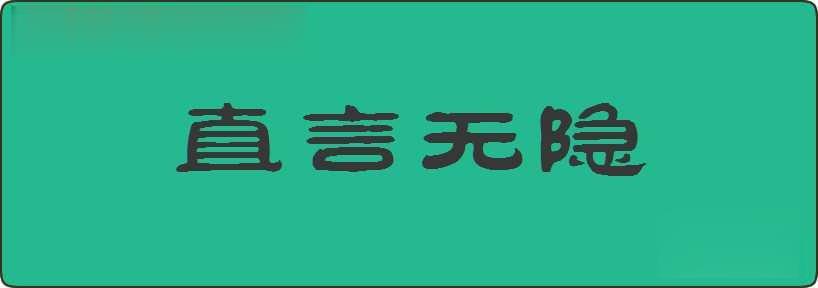 直言无隐